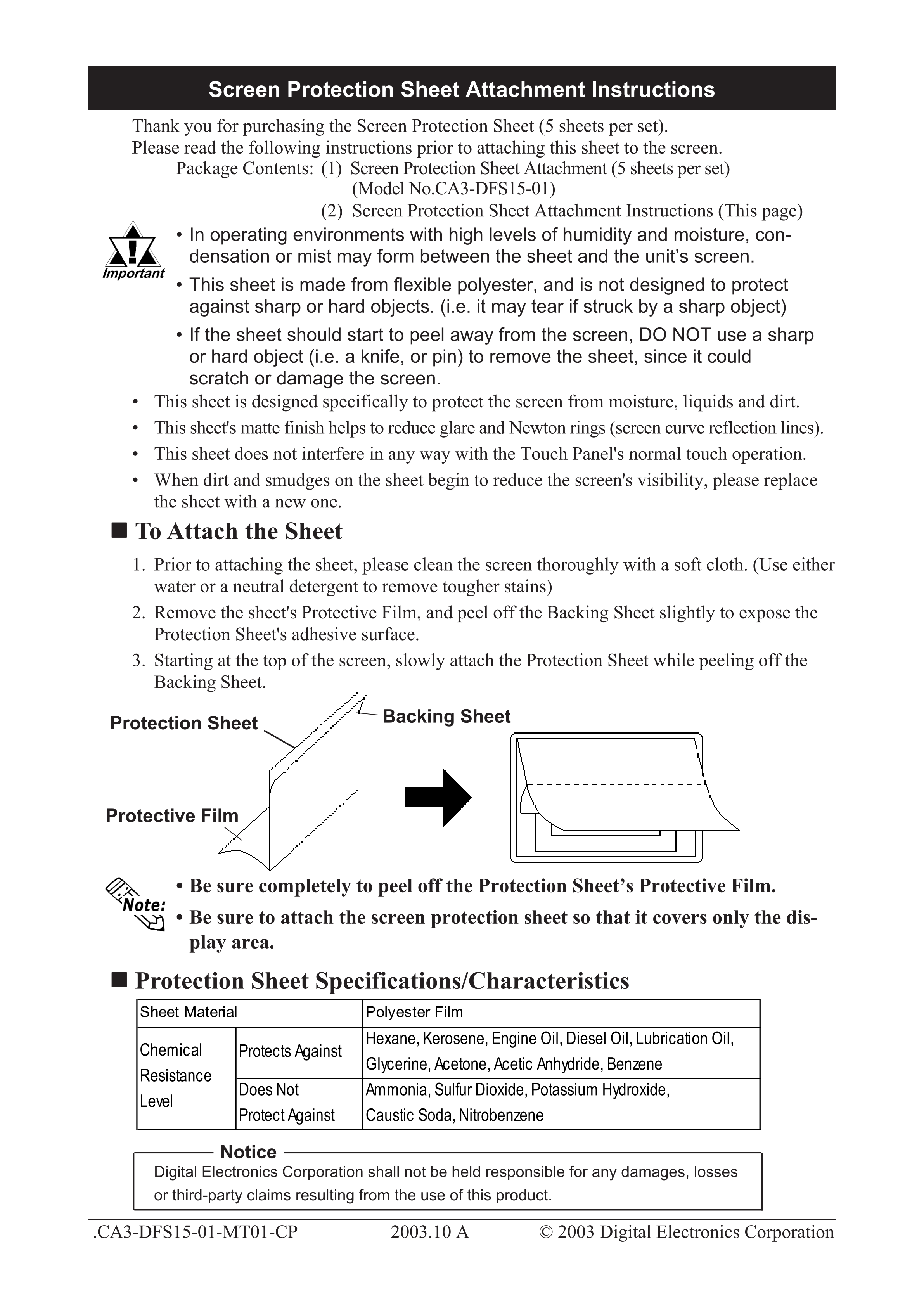 Screen Protection Sheet Attachment Instructions

Thank you for purchasing the Screen Protection Sheet (5 sheets per set).
Please read the following instructions prior to attaching this sheet to the screen.

Package Contents: (1) Screen Protection Sheet Attachment (5 sheets per set) (Model No.CA3-DFS15-01)
(2) Screen Protection Sheet Attachment Instructions (This page)

Important

• In operating environments with high levels of humidity and moisture, condensation or mist may form between the sheet and the unit's screen.
• This sheet is made from flexible polyester, and is not designed to protect against sharp or hard objects. (i.e. it may tear if struck by a sharp object)
• If the sheet should start to peel away from the screen, DO NOT use a sharp or hard object (i.e. a knife, or pin) to remove the sheet, since it could scratch or damage the screen.

• This sheet is designed specifically to protect the screen from moisture, liquids and dirt.
• This sheet's matte finish helps to reduce glare and Newton rings (screen curve reflection lines).
• This sheet does not interfere in any way with the Touch Panel's normal touch operation.
• When dirt and smudges on the sheet begin to reduce the screen's visibility, please replace the sheet with a new one.

■ To Attach the Sheet

1. Prior to attaching the sheet, please clean the screen thoroughly with a soft cloth. (Use either water or a neutral detergent to remove tougher stains)
2. Remove the sheet's Protective Film, and peel off the Backing Sheet slightly to expose the Protection Sheet's adhesive surface.
3. Starting at the top of the screen, slowly attach the Protection Sheet while peeling off the Backing Sheet.

Protection Sheet
Backing Sheet
Protective Film

Note:

• Be sure completely to peel off the Protection Sheet's Protective Film.
• Be sure to attach the screen protection sheet so that it covers only the display area.

■ Protection Sheet Specifications/Characteristics

| Sheet Material | | Polyester Film |
|---|---|---|
| Chemical Resistance Level | Protects Against | Hexane, Kerosene, Engine Oil, Diesel Oil, Lubrication Oil, Glycerine, Acetone, Acetic Anhydride, Benzene |
| | Does Not Protect Against | Ammonia, Sulfur Dioxide, Potassium Hydroxide, Caustic Soda, Nitrobenzene |

Notice
Digital Electronics Corporation shall not be held responsible for any damages, losses or third-party claims resulting from the use of this product.

.CA3-DFS15-01-MT01-CP 2003.10 A © 2003 Digital Electronics Corporation